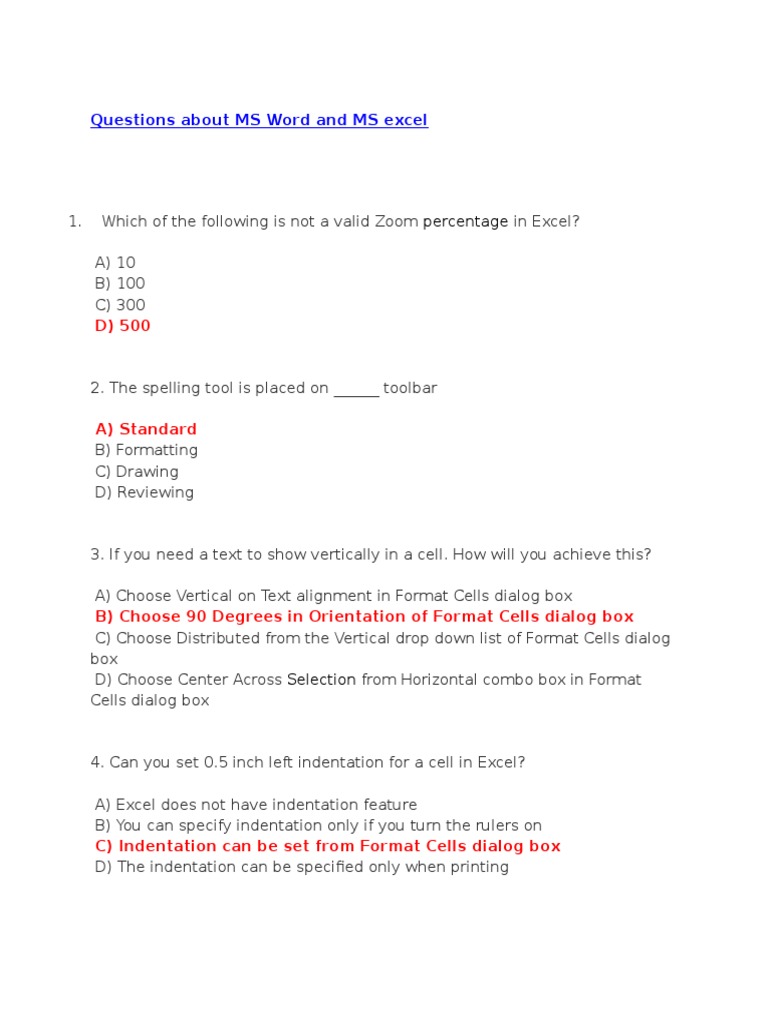 Questions about MS Word and MS excel

1. Which of the following is not a valid Zoom percentage in Excel?

A) 10
B) 100
C) 300
D) 500

2. The spelling tool is placed on ______ toolbar

A) Standard
B) Formatting
C) Drawing
D) Reviewing

3. If you need a text to show vertically in a cell. How will you achieve this?

A) Choose Vertical on Text alignment in Format Cells dialog box
B) Choose 90 Degrees in Orientation of Format Cells dialog box
C) Choose Distributed from the Vertical drop down list of Format Cells dialog box
D) Choose Center Across Selection from Horizontal combo box in Format Cells dialog box

4. Can you set 0.5 inch left indentation for a cell in Excel?

A) Excel does not have indentation feature
B) You can specify indentation only if you turn the rulers on
C) Indentation can be set from Format Cells dialog box
D) The indentation can be specified only when printing